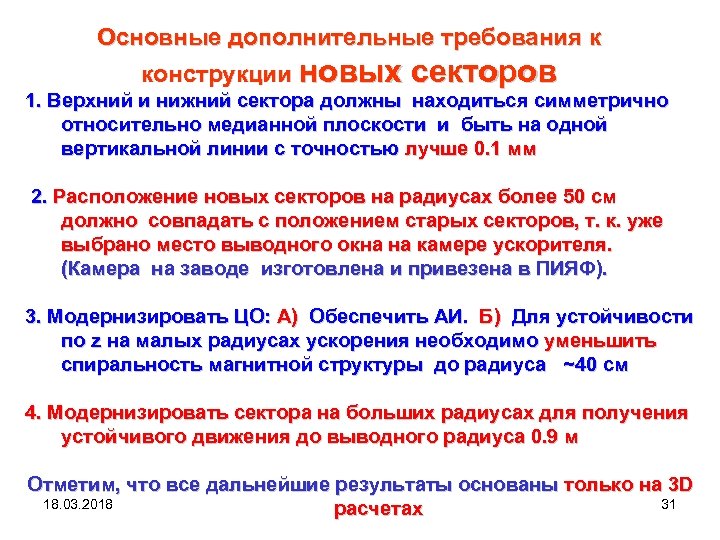 Основные дополнительные требования к конструкции новых секторов

1. Верхний и нижний сектора должны находиться симметрично относительно медианной плоскости и быть на одной вертикальной линии с точностью лучше 0.1 мм

2. Расположение новых секторов на радиусах более 50 см должно совпадать с положением старых секторов, т. к. уже выбрано место выводного окна на камере ускорителя. (Камера на заводе изготовлена и привезена в ПИЯФ).

3. Модернизировать ЦО: А) Обеспечить АИ. Б) Для устойчивости по z на малых радиусах ускорения необходимо уменьшить спиральность магнитной структуры до радиуса ~40 см

4. Модернизировать сектора на больших радиусах для получения устойчивого движения до выводного радиуса 0.9 м

Отметим, что все дальнейшие результаты основаны только на 3D расчетах

18.03.2018

31